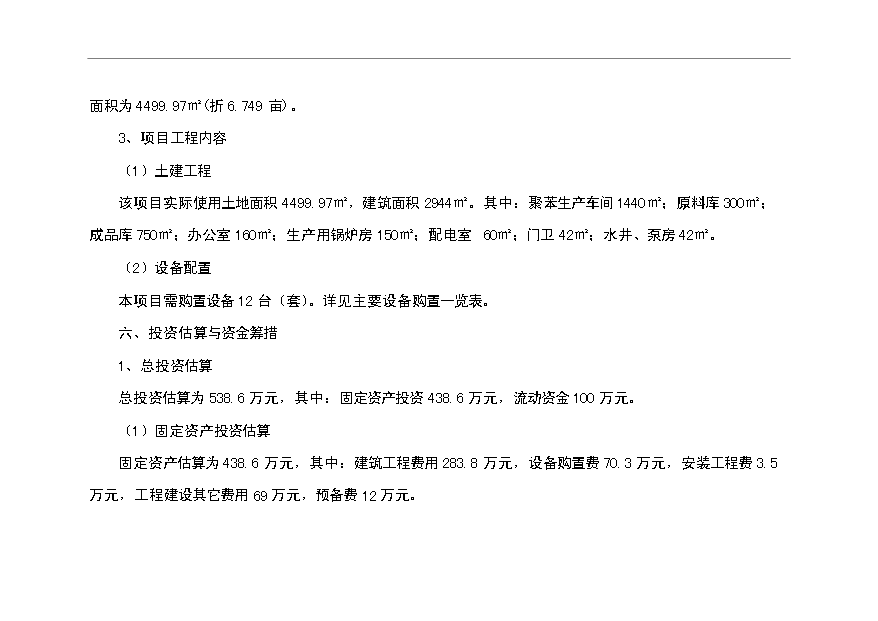 面积为 4499.97㎡(折 6.749 亩)。

3、项目工程内容

（1）土建工程

该项目实际使用土地面积 4499.97㎡，建筑面积 2944㎡。其中：聚苯生产车间 1440㎡；原料库 300㎡；成品库 750㎡；办公室 160㎡；生产用锅炉房 150㎡；配电室 60㎡；门卫 42㎡；水井、泵房 42㎡。

（2）设备配置

本项目需购置设备 12 台（套）。详见主要设备购置一览表。

六、投资估算与资金筹措

1、总投资估算

总投资估算为 538.6 万元，其中：固定资产投资 438.6 万元，流动资金 100 万元。

（1）固定资产投资估算

固定资产估算为 438.6 万元，其中：建筑工程费用 283.8 万元，设备购置费 70.3 万元，安装工程费 3.5 万元，工程建设其它费用 69 万元，预备费 12 万元。